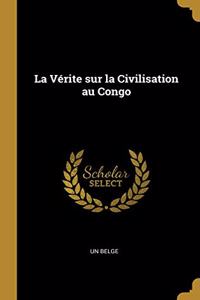 La Vérite sur la Civilisation au Congo

Scholar
SELECT

UN BELGE